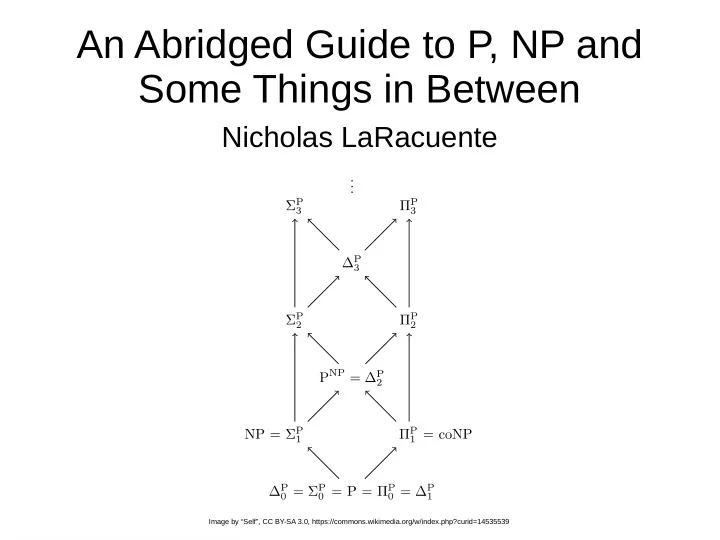 An Abridged Guide to P, NP and Some Things in Between

Nicholas LaRacuente

$\vdots$

$\Sigma_3^P$ $\Pi_3^P$

$\Delta_3^P$

$\Sigma_2^P$ $\Pi_2^P$

$P^{NP} = \Delta_2^P$

$NP = \Sigma_1^P$ $\Pi_1^P = coNP$

$\Delta_0^P = \Sigma_0^P = P = \Pi_0^P = \Delta_1^P$

Image by "Self", CC BY-SA 3.0, https://commons.wikimedia.org/w/index.php?curid=14535539